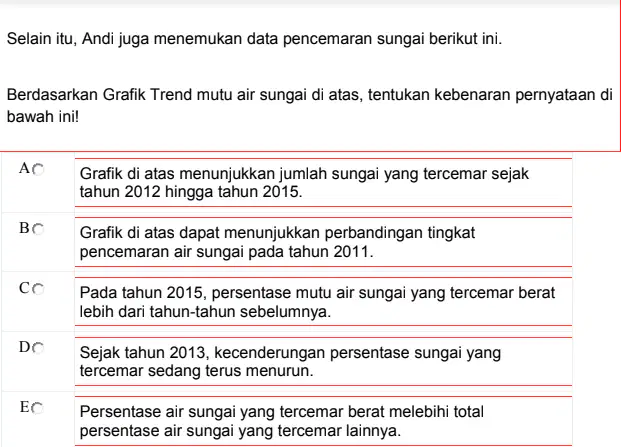 Selain itu, Andi juga menemukan data pencemaran sungai berikut ini.

Berdasarkan Grafik Trend mutu air sungai di atas, tentukan kebenaran pernyataan di bawah ini!

A Grafik di atas menunjukkan jumlah sungai yang tercemar sejak tahun 2012 hingga tahun 2015.

B Grafik di atas dapat menunjukkan perbandingan tingkat pencemaran air sungai pada tahun 2011.

C Pada tahun 2015, persentase mutu air sungai yang tercemar berat lebih dari tahun-tahun sebelumnya.

D Sejak tahun 2013, kecenderungan persentase sungai yang tercemar sedang terus menurun.

E Persentase air sungai yang tercemar berat melebihi total persentase air sungai yang tercemar lainnya.